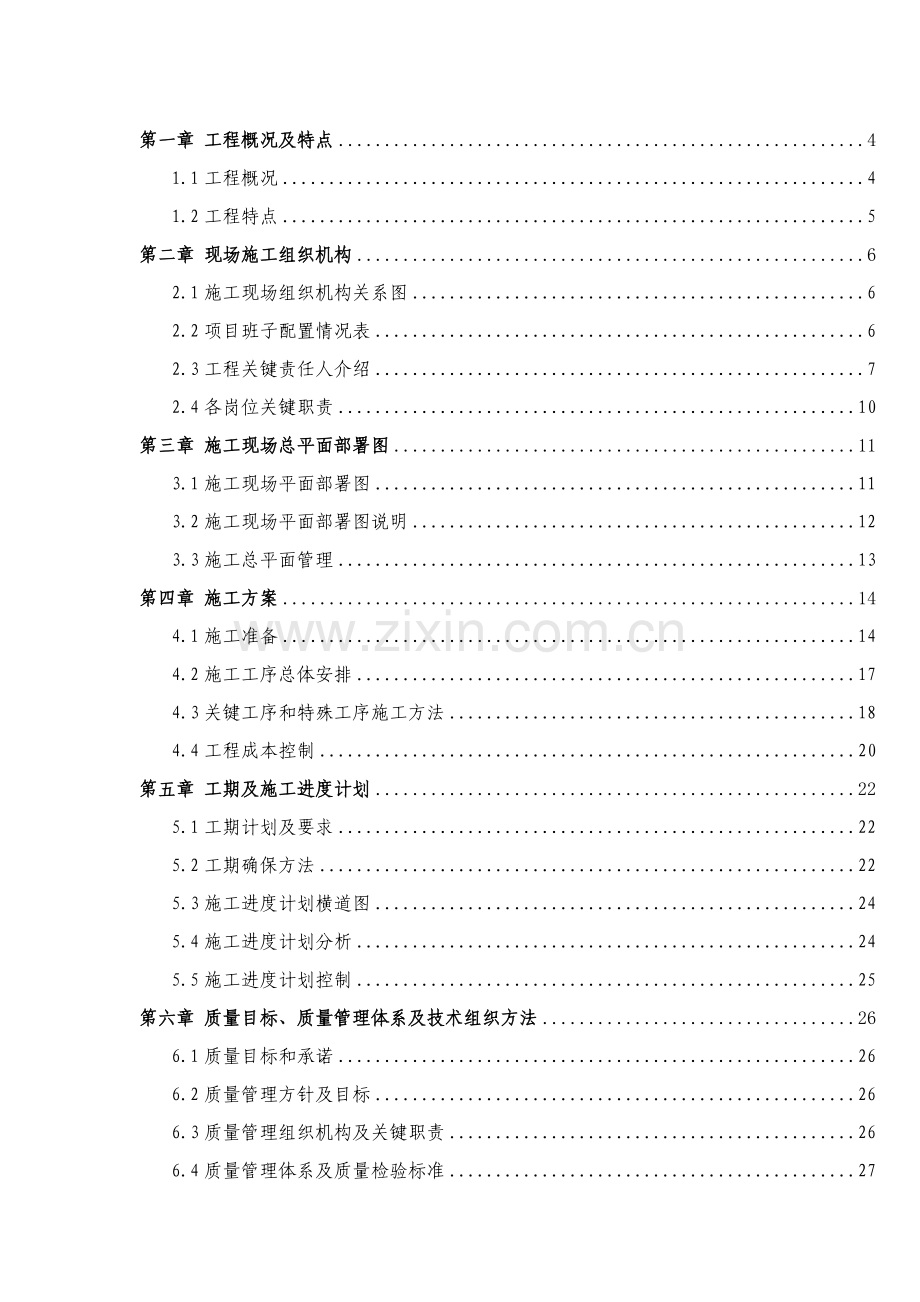 第一章 工程概况及特点 ........ 4
1.1 工程概况 ........ 4
1.2 工程特点 ........ 5
第二章 现场施工组织机构 ........ 6
2.1 施工现场组织机构关系图 ........ 6
2.2 项目班子配置情况表 ........ 6
2.3 工程关键责任人介绍 ........ 7
2.4 各岗位关键职责 ........ 10
第三章 施工现场总平面部署图 ........ 11
3.1 施工现场平面部署图 ........ 11
3.2 施工现场平面部署图说明 ........ 12
3.3 施工总平面管理 ........ 13
第四章 施工方案 ........ 14
4.1 施工准备 ........ 14
4.2 施工工序总体安排 ........ 17
4.3 关键工序和特殊工序施工方法 ........ 18
4.4 工程成本控制 ........ 20
第五章 工期及施工进度计划 ........ 22
5.1 工期计划及要求 ........ 22
5.2 工期确保方法 ........ 22
5.3 施工进度计划横道图 ........ 24
5.4 施工进度计划分析 ........ 24
5.5 施工进度计划控制 ........ 25
第六章 质量目标、质量管理体系及技术组织方法 ........ 26
6.1 质量目标和承诺 ........ 26
6.2 质量管理方针及目标 ........ 26
6.3 质量管理组织机构及关键职责 ........ 26
6.4 质量管理体系及质量检验标准 ........ 27

www.zixin.com.cn